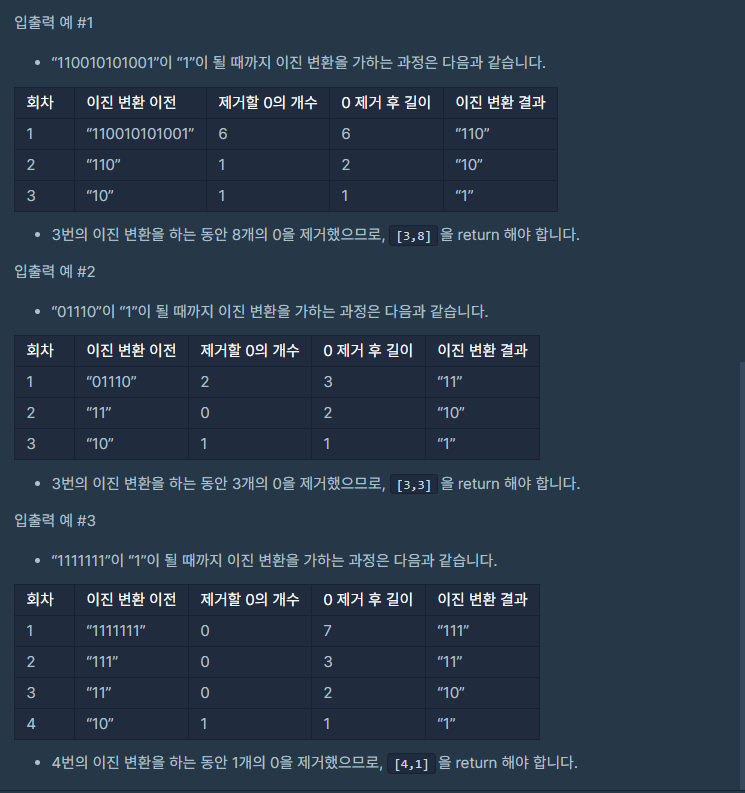 입출력 예 #1

- “110010101001”이 “1”이 될 때까지 이진 변환을 가하는 과정은 다음과 같습니다.

| 회차 | 이진 변환 이전 | 제거할 0의 개수 | 0 제거 후 길이 | 이진 변환 결과 |
|---|---|---|---|---|
| 1 | “110010101001” | 6 | 6 | “110” |
| 2 | “110” | 1 | 2 | “10” |
| 3 | “10” | 1 | 1 | “1” |

- 3번의 이진 변환을 하는 동안 8개의 0을 제거했으므로, [3,8] 을 return 해야 합니다.

입출력 예 #2

- “01110”이 “1”이 될 때까지 이진 변환을 가하는 과정은 다음과 같습니다.

| 회차 | 이진 변환 이전 | 제거할 0의 개수 | 0 제거 후 길이 | 이진 변환 결과 |
|---|---|---|---|---|
| 1 | “01110” | 2 | 3 | “11” |
| 2 | “11” | 0 | 2 | “10” |
| 3 | “10” | 1 | 1 | “1” |

- 3번의 이진 변환을 하는 동안 3개의 0을 제거했으므로, [3,3] 을 return 해야 합니다.

입출력 예 #3

- “1111111”이 “1”이 될 때까지 이진 변환을 가하는 과정은 다음과 같습니다.

| 회차 | 이진 변환 이전 | 제거할 0의 개수 | 0 제거 후 길이 | 이진 변환 결과 |
|---|---|---|---|---|
| 1 | “1111111” | 0 | 7 | “111” |
| 2 | “111” | 0 | 3 | “11” |
| 3 | “11” | 0 | 2 | “10” |
| 4 | “10” | 1 | 1 | “1” |

- 4번의 이진 변환을 하는 동안 1개의 0을 제거했으므로, [4,1] 을 return 해야 합니다.